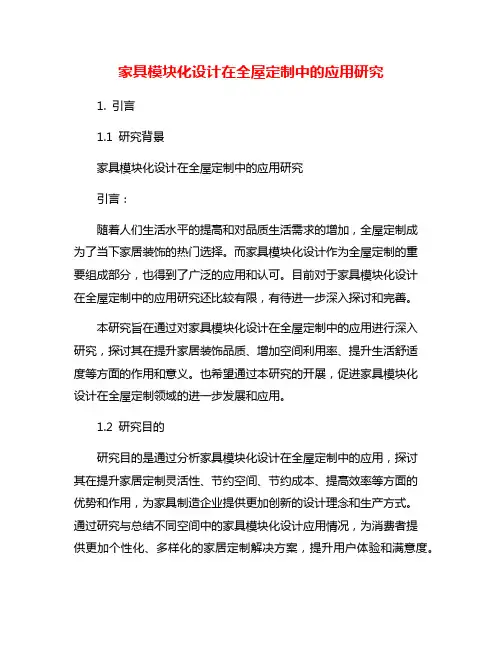 家具模块化设计在全屋定制中的应用研究

1. 引言

1.1 研究背景

家具模块化设计在全屋定制中的应用研究

引言：

随着人们生活水平的提高和对品质生活需求的增加，全屋定制成为了当下家居装饰的热门选择。而家具模块化设计作为全屋定制的重要组成部分，也得到了广泛的应用和认可。目前对于家具模块化设计在全屋定制中的应用研究还比较有限，有待进一步深入探讨和完善。

本研究旨在通过对家具模块化设计在全屋定制中的应用进行深入研究，探讨其在提升家居装饰品质、增加空间利用率、提升生活舒适度等方面的作用和意义。也希望通过本研究的开展，促进家具模块化设计在全屋定制领域的进一步发展和应用。

1.2 研究目的

研究目的是通过分析家具模块化设计在全屋定制中的应用，探讨其在提升家居定制灵活性、节约空间、节约成本、提高效率等方面的优势和作用，为家具制造企业提供更加创新的设计理念和生产方式。通过研究与总结不同空间中的家具模块化设计应用情况，为消费者提供更加个性化、多样化的家居定制解决方案，提升用户体验和满意度。